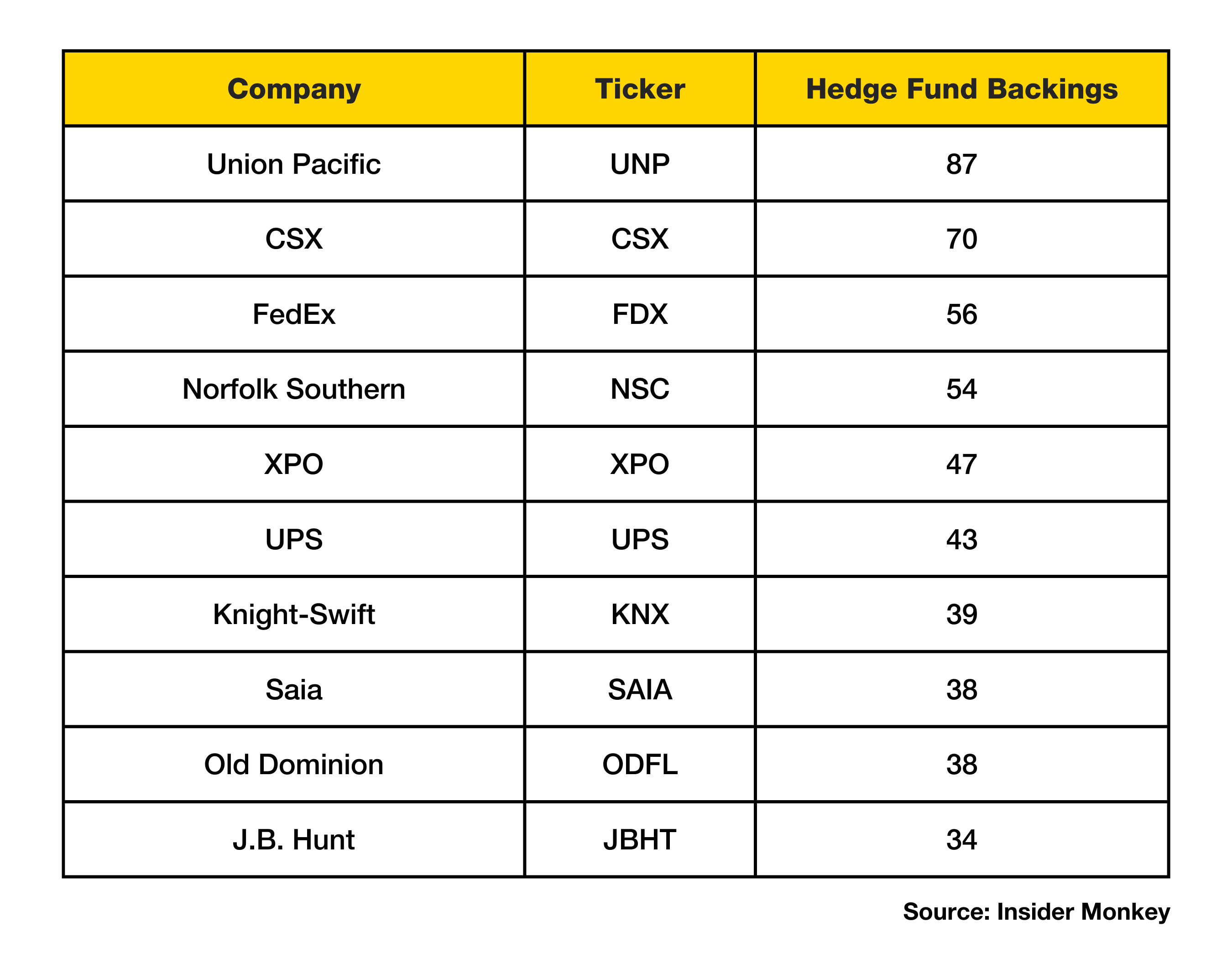 | Company | Ticker | Hedge Fund Backings |
|---|---|---|
| Union Pacific | UNP | 87 |
| CSX | CSX | 70 |
| FedEx | FDX | 56 |
| Norfolk Southern | NSC | 54 |
| XPO | XPO | 47 |
| UPS | UPS | 43 |
| Knight-Swift | KNX | 39 |
| Saia | SAIA | 38 |
| Old Dominion | ODFL | 38 |
| J.B. Hunt | JBHT | 34 |

Source: Insider Monkey